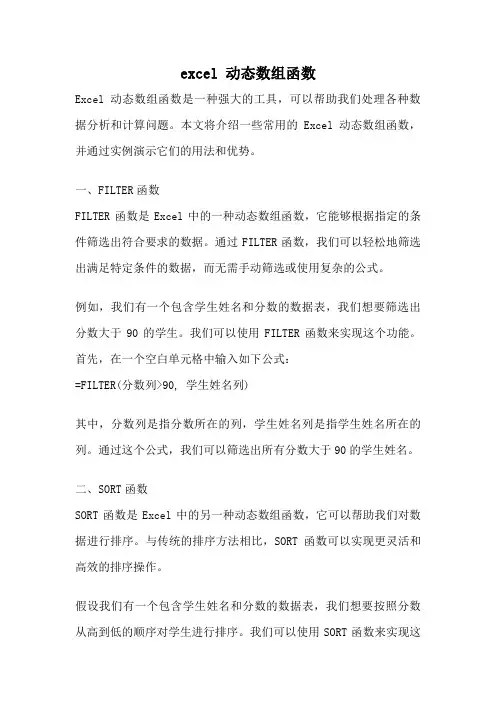 excel 动态数组函数

Excel 动态数组函数是一种强大的工具，可以帮助我们处理各种数据分析和计算问题。本文将介绍一些常用的 Excel 动态数组函数，并通过实例演示它们的用法和优势。

一、FILTER 函数

FILTER 函数是 Excel 中的一种动态数组函数，它能够根据指定的条件筛选出符合要求的数据。通过 FILTER 函数，我们可以轻松地筛选出满足特定条件的数据，而无需手动筛选或使用复杂的公式。

例如，我们有一个包含学生姓名和分数的数据表，我们想要筛选出分数大于 90 的学生。我们可以使用 FILTER 函数来实现这个功能。首先，在一个空白单元格中输入如下公式：

=FILTER(分数列>90, 学生姓名列)

其中，分数列是指分数所在的列，学生姓名列是指学生姓名所在的列。通过这个公式，我们可以筛选出所有分数大于 90 的学生姓名。

二、SORT 函数

SORT 函数是 Excel 中的另一种动态数组函数，它可以帮助我们对数据进行排序。与传统的排序方法相比，SORT 函数可以实现更灵活和高效的排序操作。

假设我们有一个包含学生姓名和分数的数据表，我们想要按照分数从高到低的顺序对学生进行排序。我们可以使用 SORT 函数来实现这